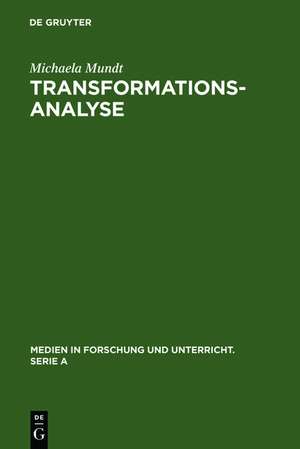 DE GRUYTER

Michaela Mundt

TRANSFORMATIONSANALYSE

MEDIEN IN FORSCHUNG UND UNTERRICHT. SERIE A

DE G